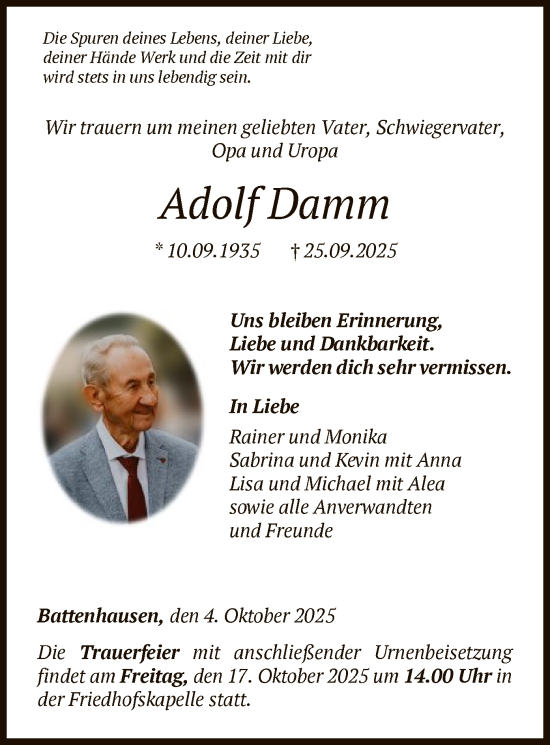 Die Spuren deines Lebens, deiner Liebe, deiner Hände Werk und die Zeit mit dir wird stets in uns lebendig sein.

Wir trauern um meinen geliebten Vater, Schwiegervater, Opa und Uropa

Adolf Damm

* 10.09.1935 † 25.09.2025

Uns bleiben Erinnerung, Liebe und Dankbarkeit. Wir werden dich sehr vermissen.

In Liebe

Rainer und Monika
Sabrina und Kevin mit Anna
Lisa und Michael mit Alea
sowie alle Anverwandten
und Freunde

Battenhausen, den 4. Oktober 2025

Die Trauerfeier mit anschließender Urnenbeisetzung findet am Freitag, den 17. Oktober 2025 um 14.00 Uhr in der Friedhofskapelle statt.